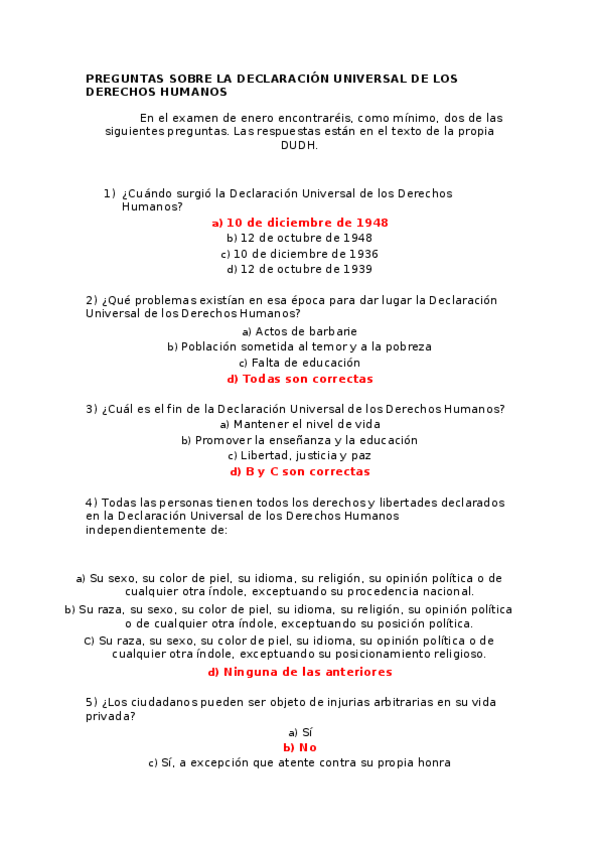 PREGUNTAS SOBRE LA DECLARACIÓN UNIVERSAL DE LOS DERECHOS HUMANOS

En el examen de enero encontraréis, como mínimo, dos de las siguientes preguntas. Las respuestas están en el texto de la propia DUDH.

1) ¿Cuándo surgió la Declaración Universal de los Derechos Humanos?

a) 10 de diciembre de 1948
b) 12 de octubre de 1948
c) 10 de diciembre de 1936
d) 12 de octubre de 1939

2) ¿Qué problemas existían en esa época para dar lugar la Declaración Universal de los Derechos Humanos?

a) Actos de barbarie
b) Población sometida al temor y a la pobreza
c) Falta de educación
d) Todas son correctas

3) ¿Cuál es el fin de la Declaración Universal de los Derechos Humanos?

a) Mantener el nivel de vida
b) Promover la enseñanza y la educación
c) Libertad, justicia y paz
d) B y C son correctas

4) Todas las personas tienen todos los derechos y libertades declarados en la Declaración Universal de los Derechos Humanos independientemente de:

a) Su sexo, su color de piel, su idioma, su religión, su opinión política o de cualquier otra índole, exceptuando su procedencia nacional.
b) Su raza, su sexo, su color de piel, su idioma, su religión, su opinión política o de cualquier otra índole, exceptuando su posición política.
C) Su raza, su sexo, su color de piel, su idioma, su opinión política o de cualquier otra índole, exceptuando su posicionamiento religioso.
d) Ninguna de las anteriores

5) ¿Los ciudadanos pueden ser objeto de injurias arbitrarias en su vida privada?

a) Sí
b) No
c) Sí, a excepción que atente contra su propia honra